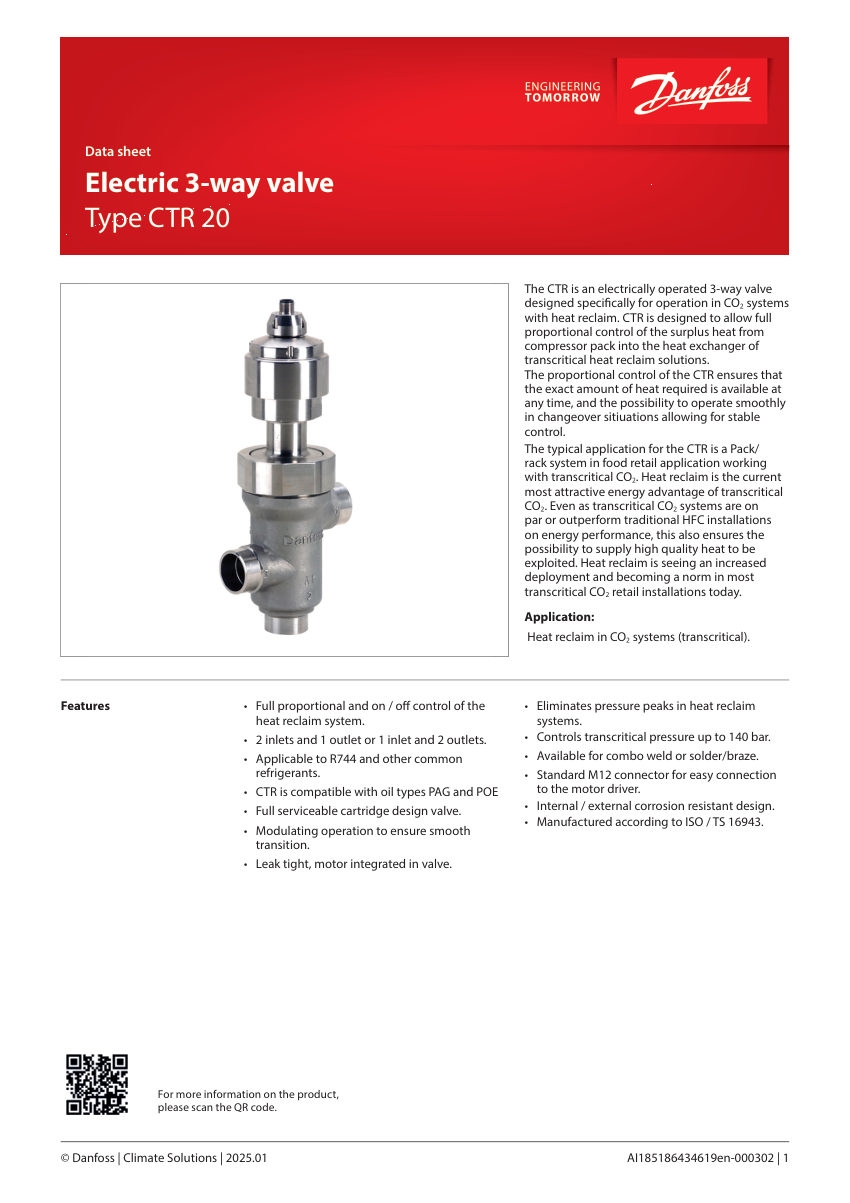 ENGINEERING
TOMORROW

Danfoss

Data sheet

Electric 3-way valve
Type CTR 20

Danfoss

The CTR is an electrically operated 3-way valve designed specifically for operation in $CO_2$ systems with heat reclaim. CTR is designed to allow full proportional control of the surplus heat from compressor pack into the heat exchanger of transcritical heat reclaim solutions.
The proportional control of the CTR ensures that the exact amount of heat required is available at any time, and the possibility to operate smoothly in changeover sitiuations allowing for stable control.

The typical application for the CTR is a Pack/rack system in food retail application working with transcritical $CO_2$. Heat reclaim is the current most attractive energy advantage of transcritical $CO_2$. Even as transcritical $CO_2$ systems are on par or outperform traditional HFC installations on energy performance, this also ensures the possibility to supply high quality heat to be exploited. Heat reclaim is seeing an increased deployment and becoming a norm in most transcritical $CO_2$ retail installations today.

Application:
Heat reclaim in $CO_2$ systems (transcritical).

Features

• Full proportional and on / off control of the heat reclaim system.
• 2 inlets and 1 outlet or 1 inlet and 2 outlets.
• Applicable to R744 and other common refrigerants.
• CTR is compatible with oil types PAG and POE
• Full serviceable cartridge design valve.
• Modulating operation to ensure smooth transition.
• Leak tight, motor integrated in valve.

• Eliminates pressure peaks in heat reclaim systems.
• Controls transcritical pressure up to 140 bar.
• Available for combo weld or solder/braze.
• Standard M12 connector for easy connection to the motor driver.
• Internal / external corrosion resistant design.
• Manufactured according to ISO / TS 16943.

For more information on the product, please scan the QR code.

© Danfoss | Climate Solutions | 2025.01

AI185186434619en-000302 | 1